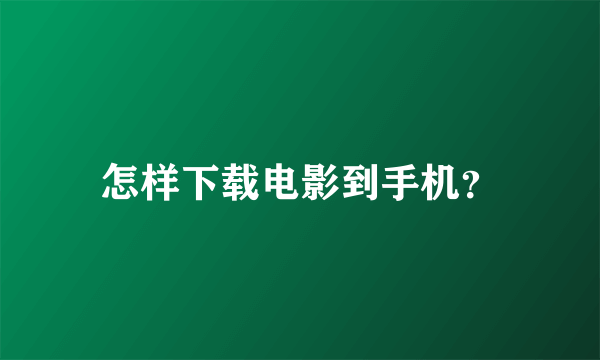 怎样下载电影到手机?